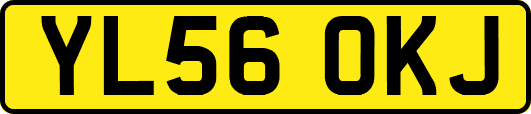 YL56 OKJ